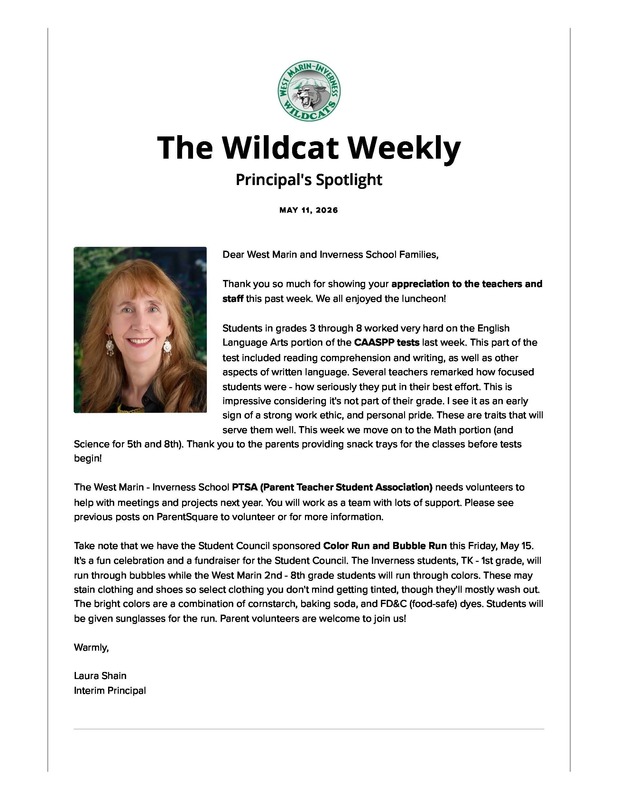 WEST MARIN-INVERNESS WILDCATS

The Wildcat Weekly

Principal's Spotlight

MAY 11, 2026

Dear West Marin and Inverness School Families,

Thank you so much for showing your appreciation to the teachers and staff this past week. We all enjoyed the luncheon!

Students in grades 3 through 8 worked very hard on the English Language Arts portion of the CAASPP tests last week. This part of the test included reading comprehension and writing, as well as other aspects of written language. Several teachers remarked how focused students were - how seriously they put in their best effort. This is impressive considering it's not part of their grade. I see it as an early sign of a strong work ethic, and personal pride. These are traits that will serve them well. This week we move on to the Math portion (and Science for 5th and 8th). Thank you to the parents providing snack trays for the classes before tests begin!

The West Marin - Inverness School PTSA (Parent Teacher Student Association) needs volunteers to help with meetings and projects next year. You will work as a team with lots of support. Please see previous posts on ParentSquare to volunteer or for more information.

Take note that we have the Student Council sponsored Color Run and Bubble Run this Friday, May 15. It's a fun celebration and a fundraiser for the Student Council. The Inverness students, TK - 1st grade, will run through bubbles while the West Marin 2nd - 8th grade students will run through colors. These may stain clothing and shoes so select clothing you don't mind getting tinted, though they'll mostly wash out. The bright colors are a combination of cornstarch, baking soda, and FD&C (food-safe) dyes. Students will be given sunglasses for the run. Parent volunteers are welcome to join us!

Warmly,

Laura Shain
Interim Principal